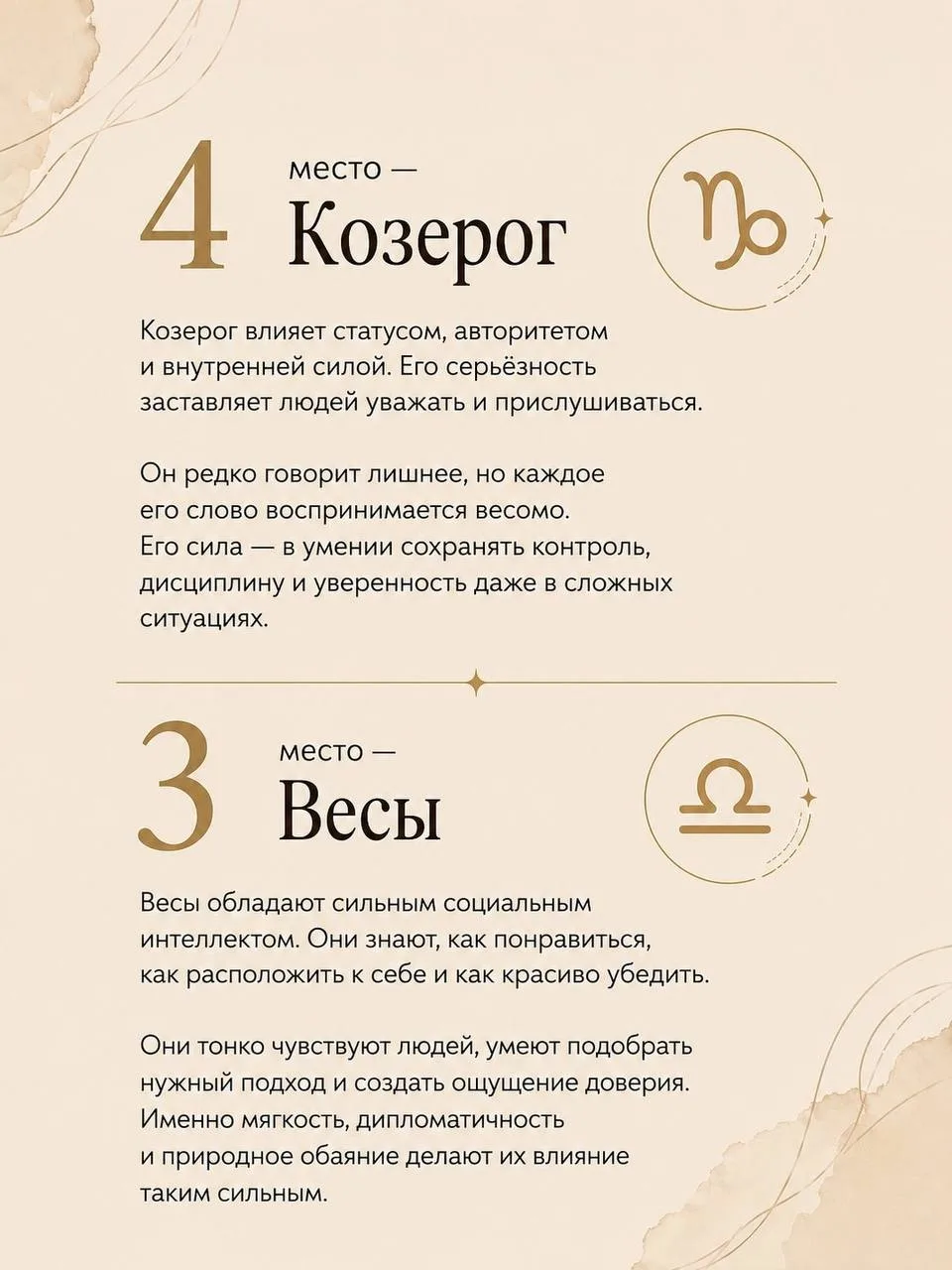 4

место —
Козерог

Козерог влияет статусом, авторитетом и внутренней силой. Его серьёзность заставляет людей уважать и прислушиваться.

Он редко говорит лишнее, но каждое его слово воспринимается весомо. Его сила — в умении сохранять контроль, дисциплину и уверенность даже в сложных ситуациях.

3

место —
Весы

Весы обладают сильным социальным интеллектом. Они знают, как понравиться, как расположить к себе и как красиво убедить.

Они тонко чувствуют людей, умеют подобрать нужный подход и создать ощущение доверия. Именно мягкость, дипломатичность и природное обаяние делают их влияние таким сильным.